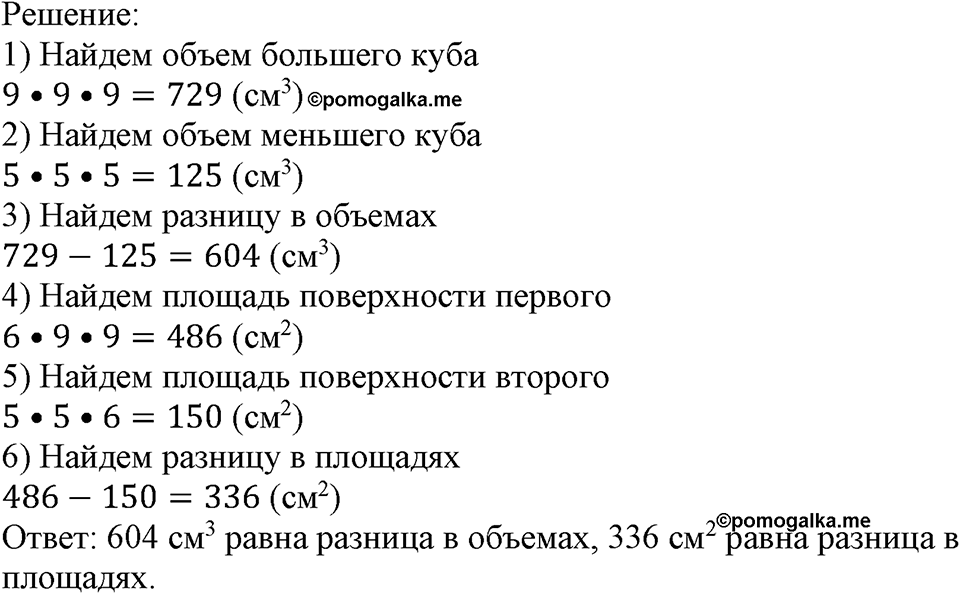 Решение:
1) Найдем объем большего куба
$9 \bullet 9 \bullet 9 = 729$ (см$^3$) ©pomogalka.me
2) Найдем объем меньшего куба
$5 \bullet 5 \bullet 5 = 125$ (см$^3$)
3) Найдем разницу в объемах
$729 - 125 = 604$ (см$^3$)
4) Найдем площадь поверхности первого
$6 \bullet 9 \bullet 9 = 486$ (см$^2$)
5) Найдем площадь поверхности второго
$5 \bullet 5 \bullet 6 = 150$ (см$^2$)
6) Найдем разницу в площадях
$486 - 150 = 336$ (см$^2$)
©pomogalka.me
Ответ: 604 см$^3$ равна разница в объемах, 336 см$^2$ равна разница в площадях.